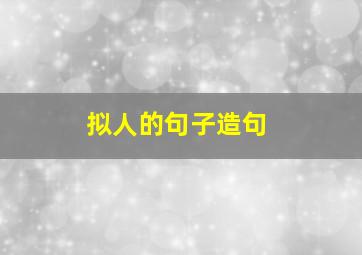 拟人的句子造句